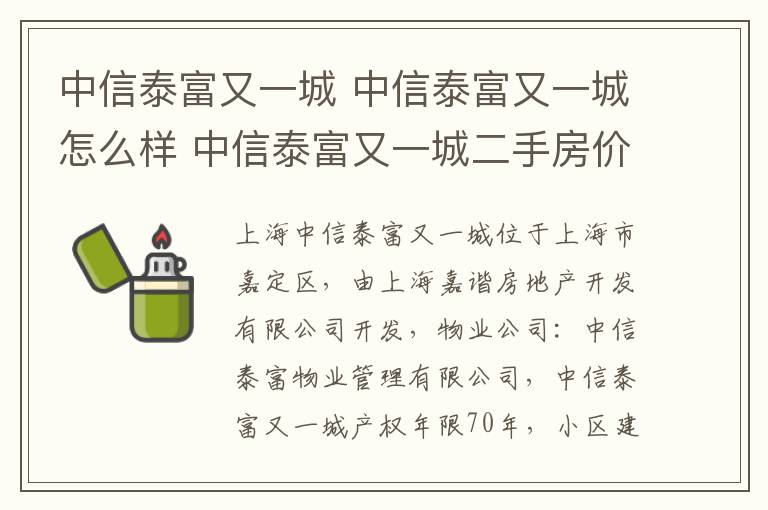 中信泰富又一城 中信泰富又一城怎么样 中信泰富又一城二手房价

上海中信泰富又一城位于上海市嘉定区，由上海嘉谐房地产开发有限公司开发，物业公司：中信泰富物业管理有限公司，中信泰富又一城产权年限70年，小区建